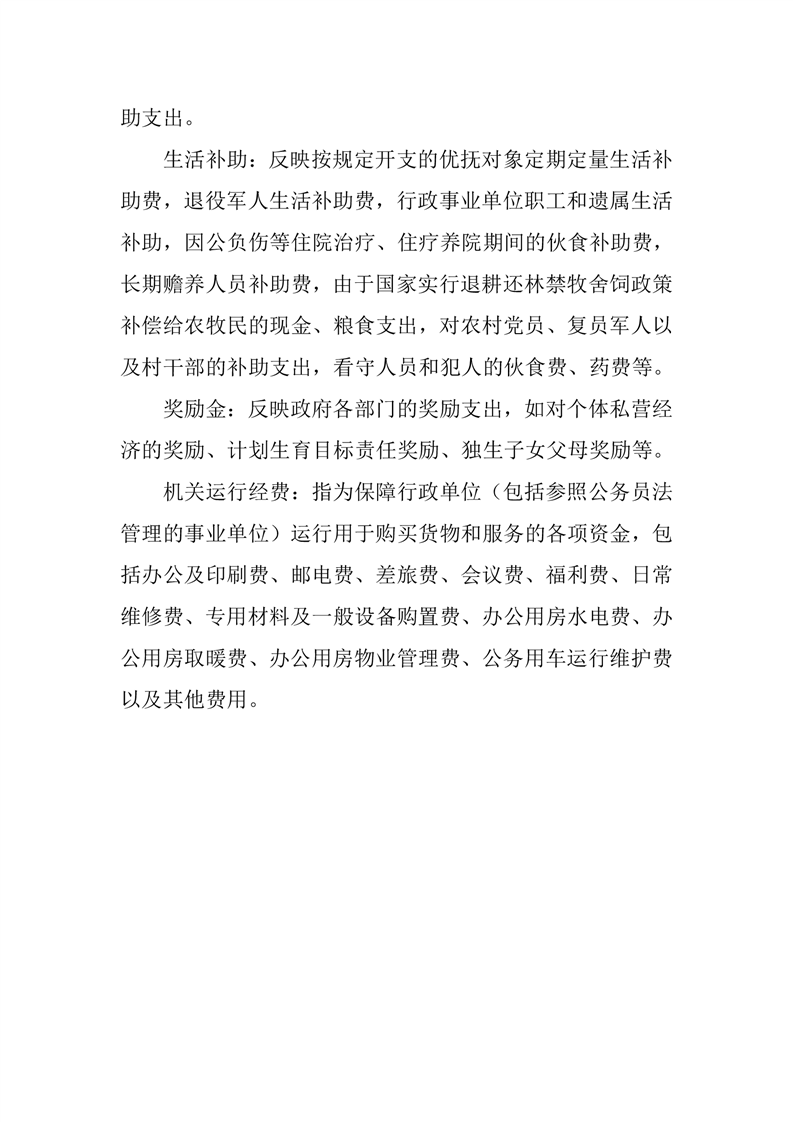 助支出。

生活补助：反映按规定开支的优抚对象定期定量生活补助费，退役军人生活补助费，行政事业单位职工和遗属生活补助，因公负伤等住院治疗、住疗养院期间的伙食补助费，长期赡养人员补助费，由于国家实行退耕还林禁牧舍饲政策补偿给农牧民的现金、粮食支出，对农村党员、复员军人以及村干部的补助支出，看守人员和犯人的伙食费、药费等。

奖励金：反映政府各部门的奖励支出，如对个体私营经济的奖励、计划生育目标责任奖励、独生子女父母奖励等。

机关运行经费：指为保障行政单位（包括参照公务员法管理的事业单位）运行用于购买货物和服务的各项资金，包括办公及印刷费、邮电费、差旅费、会议费、福利费、日常维修费、专用材料及一般设备购置费、办公用房水电费、办公用房取暖费、办公用房物业管理费、公务用车运行维护费以及其他费用。